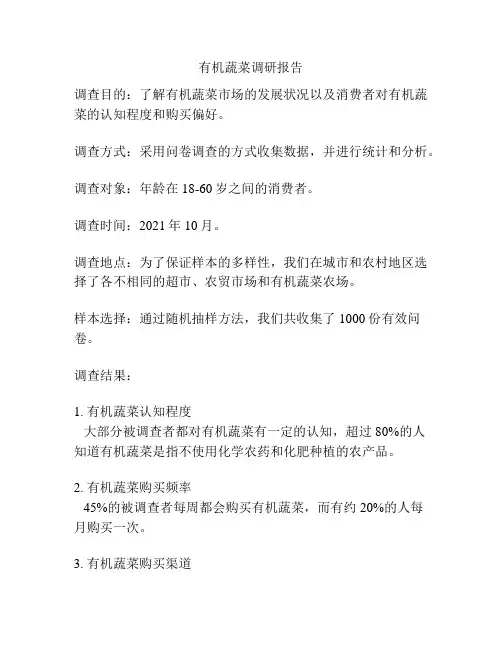 有机蔬菜调研报告

调查目的：了解有机蔬菜市场的发展状况以及消费者对有机蔬菜的认知程度和购买偏好。

调查方式：采用问卷调查的方式收集数据，并进行统计和分析。

调查对象：年龄在 18-60 岁之间的消费者。

调查时间：2021 年 10 月。

调查地点：为了保证样本的多样性，我们在城市和农村地区选择了各不相同的超市、农贸市场和有机蔬菜农场。

样本选择：通过随机抽样方法，我们共收集了 1000 份有效问卷。

调查结果：

1. 有机蔬菜认知程度
大部分被调查者都对有机蔬菜有一定的认知，超过 80%的人知道有机蔬菜是指不使用化学农药和化肥种植的农产品。

2. 有机蔬菜购买频率
45%的被调查者每周都会购买有机蔬菜，而有约 20%的人每月购买一次。

3. 有机蔬菜购买渠道